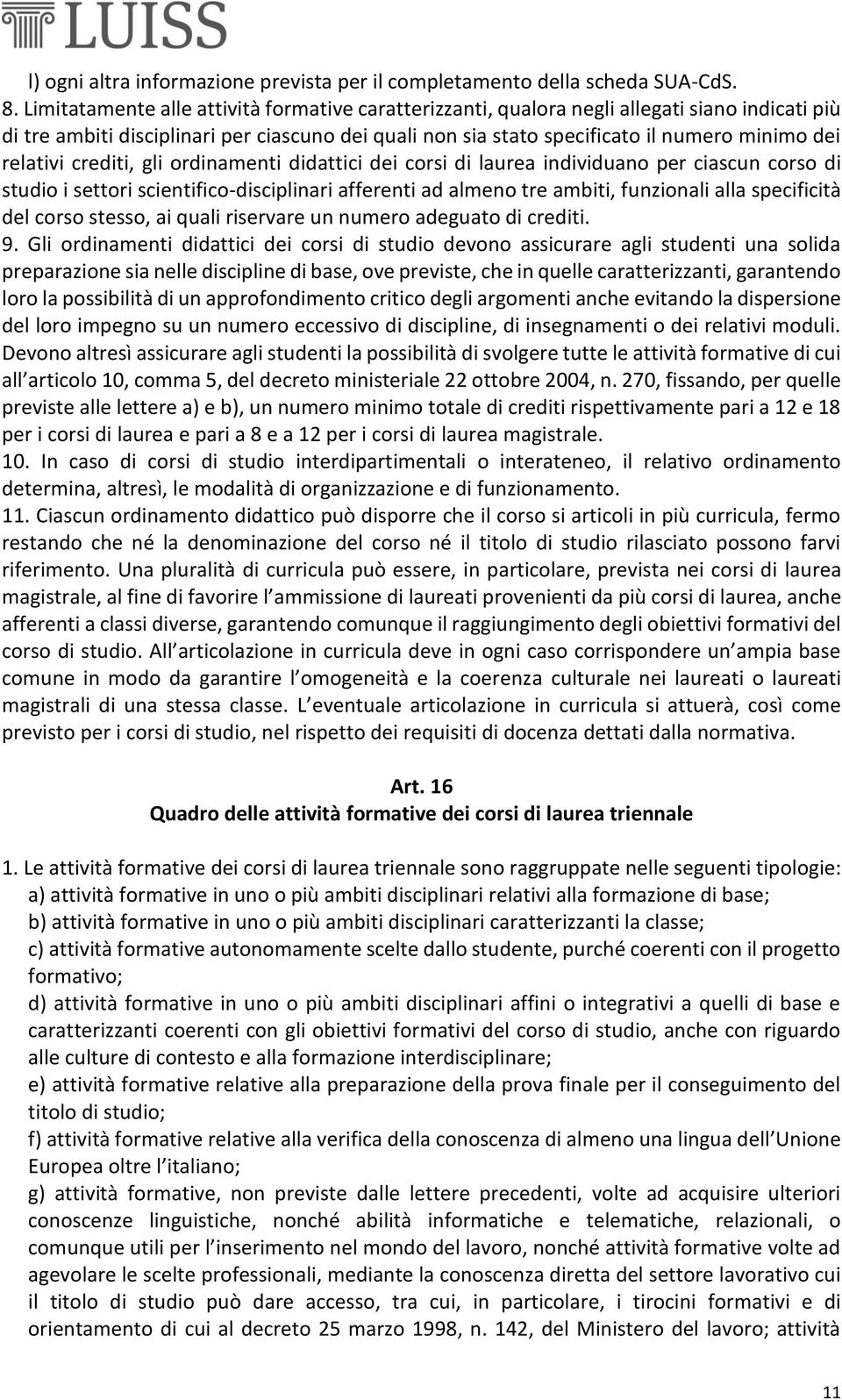 LUISS

l) ogni altra informazione prevista per il completamento della scheda SUA-CdS.
8. Limitatamente alle attività formative caratterizzanti, qualora negli allegati siano indicati più di tre ambiti disciplinari per ciascuno dei quali non sia stato specificato il numero minimo dei relativi crediti, gli ordinamenti didattici dei corsi di laurea individuano per ciascun corso di studio i settori scientifico-disciplinari afferenti ad almeno tre ambiti, funzionali alla specificità del corso stesso, ai quali riservare un numero adeguato di crediti.
9. Gli ordinamenti didattici dei corsi di studio devono assicurare agli studenti una solida preparazione sia nelle discipline di base, ove previste, che in quelle caratterizzanti, garantendo loro la possibilità di un approfondimento critico degli argomenti anche evitando la dispersione del loro impegno su un numero eccessivo di discipline, di insegnamenti o dei relativi moduli. Devono altresì assicurare agli studenti la possibilità di svolgere tutte le attività formative di cui all articolo 10, comma 5, del decreto ministeriale 22 ottobre 2004, n. 270, fissando, per quelle previste alle lettere a) e b), un numero minimo totale di crediti rispettivamente pari a 12 e 18 per i corsi di laurea e pari a 8 e a 12 per i corsi di laurea magistrale.
10. In caso di corsi di studio interdipartimentali o interateneo, il relativo ordinamento determina, altresì, le modalità di organizzazione e di funzionamento.
11. Ciascun ordinamento didattico può disporre che il corso si articoli in più curricula, fermo restando che né la denominazione del corso né il titolo di studio rilasciato possono farvi riferimento. Una pluralità di curricula può essere, in particolare, prevista nei corsi di laurea magistrale, al fine di favorire l ammissione di laureati provenienti da più corsi di laurea, anche afferenti a classi diverse, garantendo comunque il raggiungimento degli obiettivi formativi del corso di studio. All articolazione in curricula deve in ogni caso corrispondere un ampia base comune in modo da garantire l omogeneità e la coerenza culturale nei laureati o laureati magistrali di una stessa classe. L eventuale articolazione in curricula si attuerà, così come previsto per i corsi di studio, nel rispetto dei requisiti di docenza dettati dalla normativa.

Art. 16
Quadro delle attività formative dei corsi di laurea triennale

1. Le attività formative dei corsi di laurea triennale sono raggruppate nelle seguenti tipologie:
a) attività formative in uno o più ambiti disciplinari relativi alla formazione di base;
b) attività formative in uno o più ambiti disciplinari caratterizzanti la classe;
c) attività formative autonomamente scelte dallo studente, purché coerenti con il progetto formativo;
d) attività formative in uno o più ambiti disciplinari affini o integrativi a quelli di base e caratterizzanti coerenti con gli obiettivi formativi del corso di studio, anche con riguardo alle culture di contesto e alla formazione interdisciplinare;
e) attività formative relative alla preparazione della prova finale per il conseguimento del titolo di studio;
f) attività formative relative alla verifica della conoscenza di almeno una lingua dell Unione Europea oltre l italiano;
g) attività formative, non previste dalle lettere precedenti, volte ad acquisire ulteriori conoscenze linguistiche, nonché abilità informatiche e telematiche, relazionali, o comunque utili per l inserimento nel mondo del lavoro, nonché attività formative volte ad agevolare le scelte professionali, mediante la conoscenza diretta del settore lavorativo cui il titolo di studio può dare accesso, tra cui, in particolare, i tirocini formativi e di orientamento di cui al decreto 25 marzo 1998, n. 142, del Ministero del lavoro; attività

11